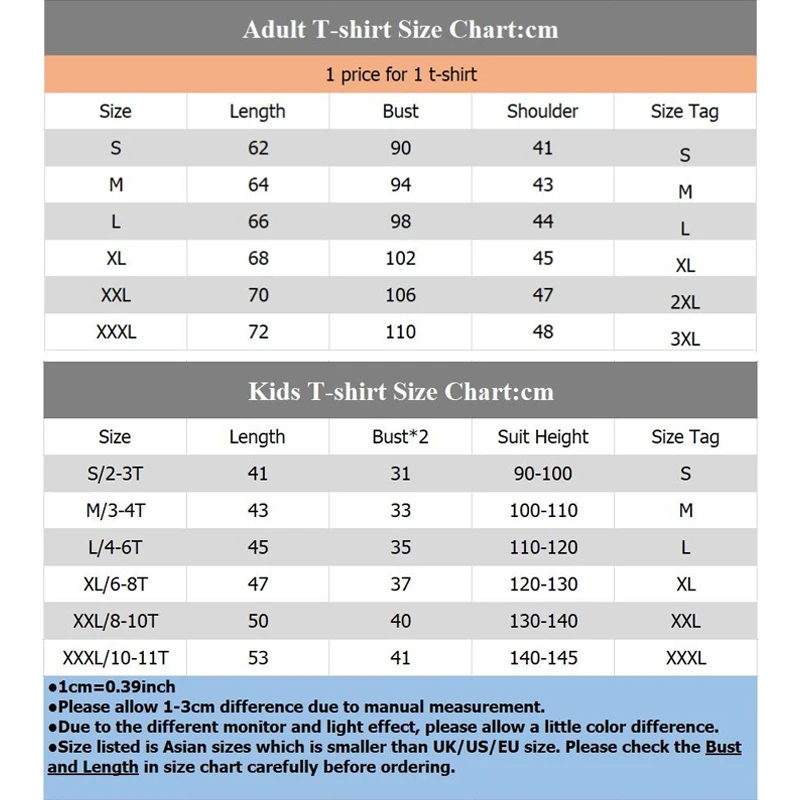 Adult T-shirt Size Chart:cm

1 price for 1 t-shirt

| Size | Length | Bust | Shoulder | Size Tag |
|---|---|---|---|---|
| S | 62 | 90 | 41 | S |
| M | 64 | 94 | 43 | M |
| L | 66 | 98 | 44 | L |
| XL | 68 | 102 | 45 | XL |
| XXL | 70 | 106 | 47 | 2XL |
| XXXL | 72 | 110 | 48 | 3XL |

Kids T-shirt Size Chart:cm

| Size | Length | Bust*2 | Suit Height | Size Tag |
|---|---|---|---|---|
| S/2-3T | 41 | 31 | 90-100 | S |
| M/3-4T | 43 | 33 | 100-110 | M |
| L/4-6T | 45 | 35 | 110-120 | L |
| XL/6-8T | 47 | 37 | 120-130 | XL |
| XXL/8-10T | 50 | 40 | 130-140 | XXL |
| XXXL/10-11T | 53 | 41 | 140-145 | XXXL |

●1cm=0.39inch
●Please allow 1-3cm difference due to manual measurement.
●Due to the different monitor and light effect, please allow a little color difference.
●Size listed is Asian sizes which is smaller than UK/US/EU size. Please check the Bust and Length in size chart carefully before ordering.